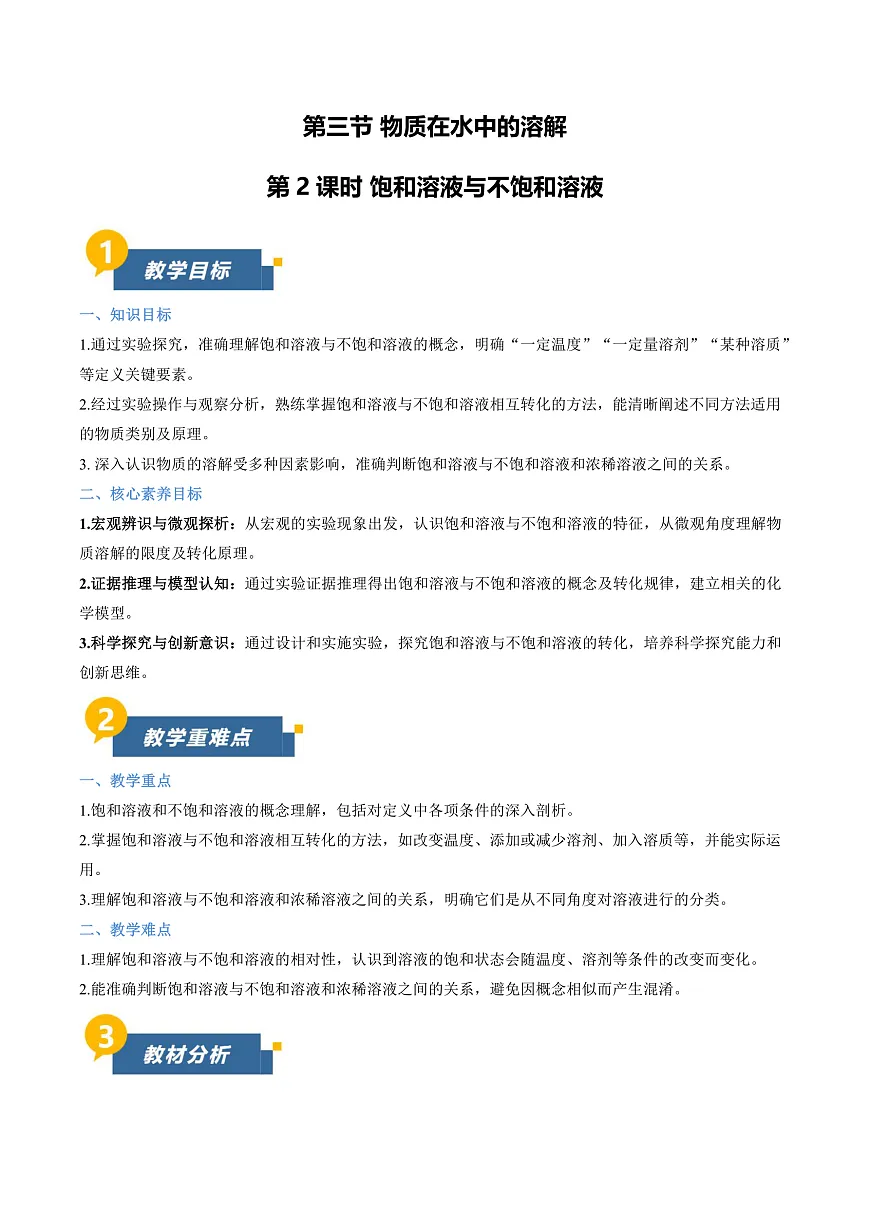 第三节 物质在水中的溶解

第 2 课时 饱和溶液与不饱和溶液

1 教学目标

一、知识目标

1.通过实验探究，准确理解饱和溶液与不饱和溶液的概念，明确“一定温度”“一定量溶剂”“某种溶质”等定义关键要素。

2.经过实验操作与观察分析，熟练掌握饱和溶液与不饱和溶液相互转化的方法，能清晰阐述不同方法适用的物质类别及原理。

3. 深入认识物质的溶解受多种因素影响，准确判断饱和溶液与不饱和溶液和浓稀溶液之间的关系。

二、核心素养目标

1.宏观辨识与微观探析：从宏观的实验现象出发，认识饱和溶液与不饱和溶液的特征，从微观角度理解物质溶解的限度及转化原理。

2.证据推理与模型认知：通过实验证据推理得出饱和溶液与不饱和溶液的概念及转化规律，建立相关的化学模型。

3.科学探究与创新意识：通过设计和实施实验，探究饱和溶液与不饱和溶液的转化，培养科学探究能力和创新思维。

2 教学重难点

一、教学重点

1.饱和溶液和不饱和溶液的概念理解，包括对定义中各项条件的深入剖析。

2.掌握饱和溶液与不饱和溶液相互转化的方法，如改变温度、添加或减少溶剂、加入溶质等，并能实际运用。

3.理解饱和溶液与不饱和溶液和浓稀溶液之间的关系，明确它们是从不同角度对溶液进行的分类。

二、教学难点

1.理解饱和溶液与不饱和溶液的相对性，认识到溶液的饱和状态会随温度、溶剂等条件的改变而变化。

2.能准确判断饱和溶液与不饱和溶液和浓稀溶液之间的关系，避免因概念相似而产生混淆。

3 教材分析